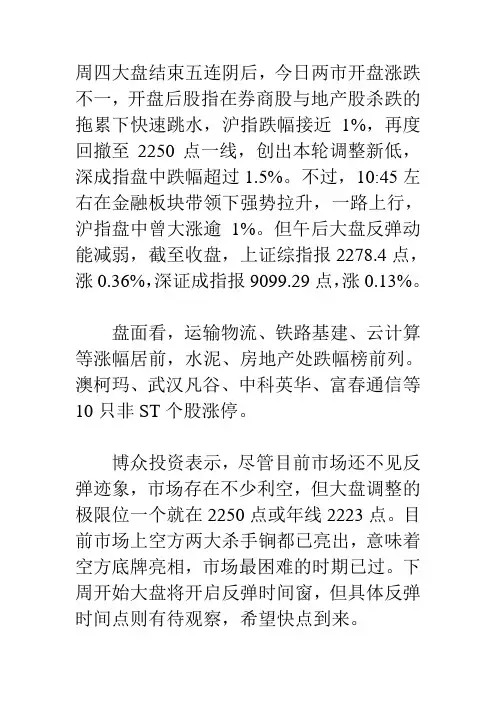 周四大盘结束五连阴后，今日两市开盘涨跌不一，开盘后股指在券商股与地产股杀跌的拖累下快速跳水，沪指跌幅接近 1%，再度回撤至 2250 点一线，创出本轮调整新低，深成指盘中跌幅超过 1.5%。不过，10:45 左右在金融板块带领下强势拉升，一路上行，沪指盘中曾大涨逾 1%。但午后大盘反弹动能减弱，截至收盘，上证综指报 2278.4 点，涨 0.36%，深证成指报 9099.29 点，涨 0.13%。

盘面看，运输物流、铁路基建、云计算等涨幅居前，水泥、房地产处跌幅榜前列。澳柯玛、武汉凡谷、中科英华、富春通信等 10 只非 ST 个股涨停。

博众投资表示，尽管目前市场还不见反弹迹象，市场存在不少利空，但大盘调整的极限位一个就在 2250 点或年线 2223 点。目前市场上空方两大杀手锏都已亮出，意味着空方底牌亮相，市场最困难的时期已过。下周开始大盘将开启反弹时间窗，但具体反弹时间点则有待观察，希望快点到来。